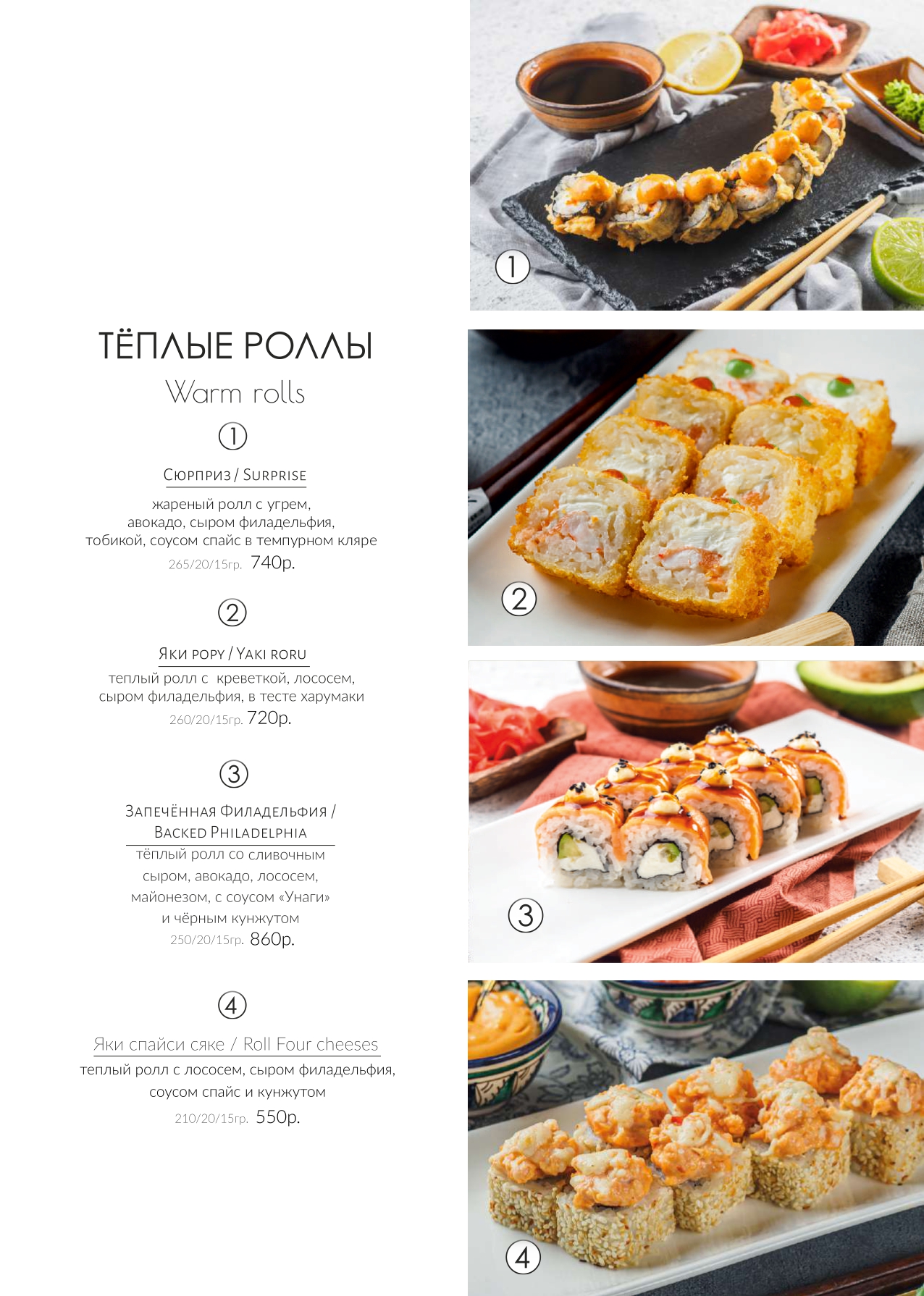 ТЁПЛЫЕ РОЛЛЫ

Warm rolls

1

Сюрприз / Surprise

жареный ролл с угрем, авокадо, сыром филадельфия, тобикой, соусом спайс в темпурном кляре

265/20/15гр. 740р.

2

Яки рору / Yaki roru

теплый ролл с креветкой, лососем, сыром филадельфия, в тесте харумаки

260/20/15гр. 720р.

3

Запечённая Филадельфия / Backed Philadelphia

тёплый ролл со сливочным сыром, авокадо, лососем, майонезом, с соусом «Унаги» и чёрным кунжутом

250/20/15гр. 860р.

4

Яки спайси сяке / Roll Four cheeses

теплый ролл с лососем, сыром филадельфия, соусом спайс и кунжутом

210/20/15гр. 550р.

1

2

3

4